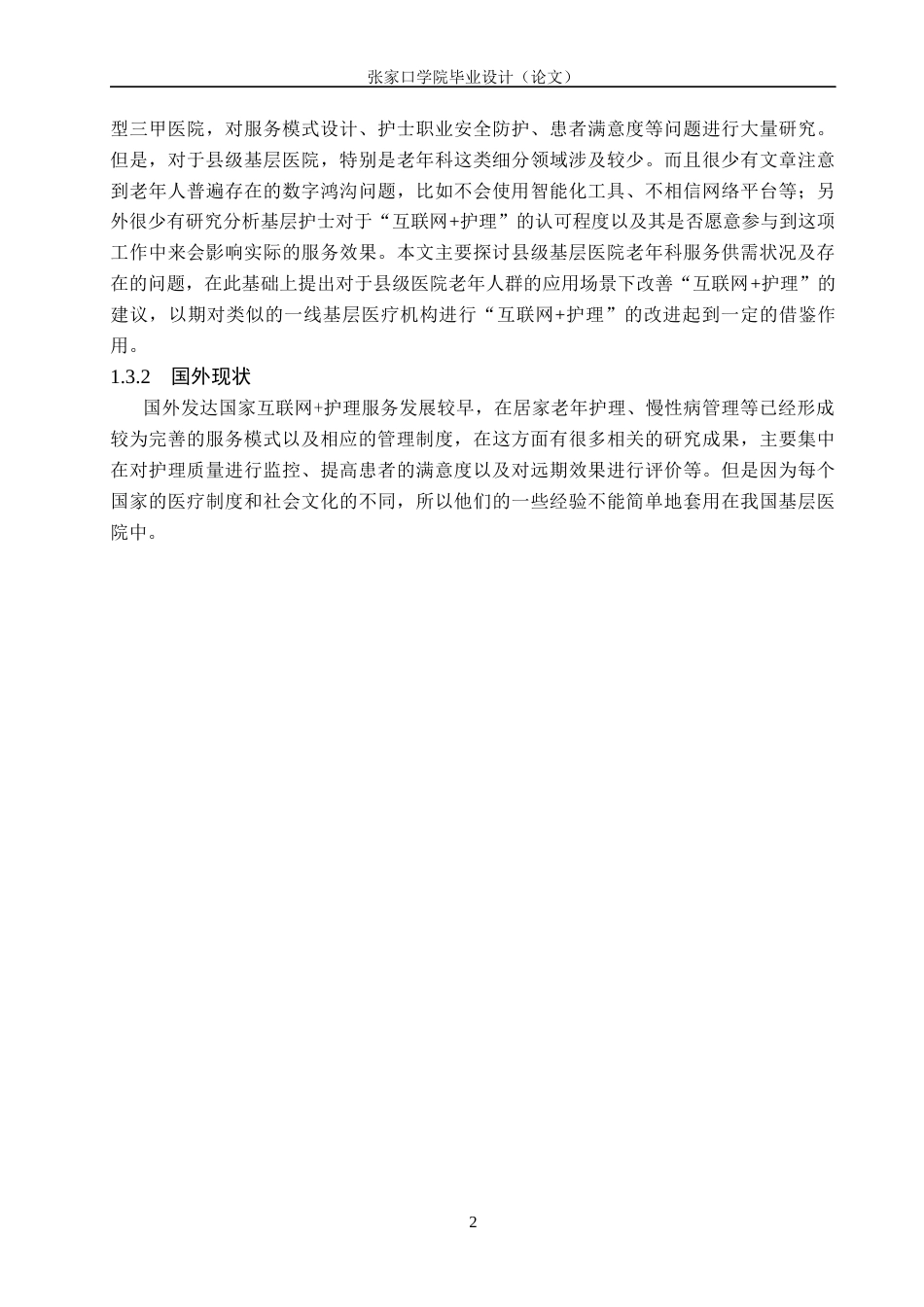 张家口学院毕业设计（论文）

型三甲医院，对服务模式设计、护士职业安全防护、患者满意度等问题进行大量研究。但是，对于县级基层医院，特别是老年科这类细分领域涉及较少。而且很少有文章注意到老年人普遍存在的数字鸿沟问题，比如不会使用智能化工具、不相信网络平台等；另外很少有研究分析基层护士对于“互联网+护理”的认可程度以及其是否愿意参与到这项工作中来会影响实际的服务效果。本文主要探讨县级基层医院老年科服务供需状况及存在的问题，在此基础上提出对于县级医院老年人群的应用场景下改善“互联网+护理”的建议，以期对类似的一线基层医疗机构进行“互联网+护理”的改进起到一定的借鉴作用。

1.3.2 国外现状

国外发达国家互联网+护理服务发展较早，在居家老年护理、慢性病管理等已经形成较为完善的服务模式以及相应的管理制度，在这方面有很多相关的研究成果，主要集中在对护理质量进行监控、提高患者的满意度以及对远期效果进行评价等。但是因为每个国家的医疗制度和社会文化的不同，所以他们的一些经验不能简单地套用在我国基层医院中。

2